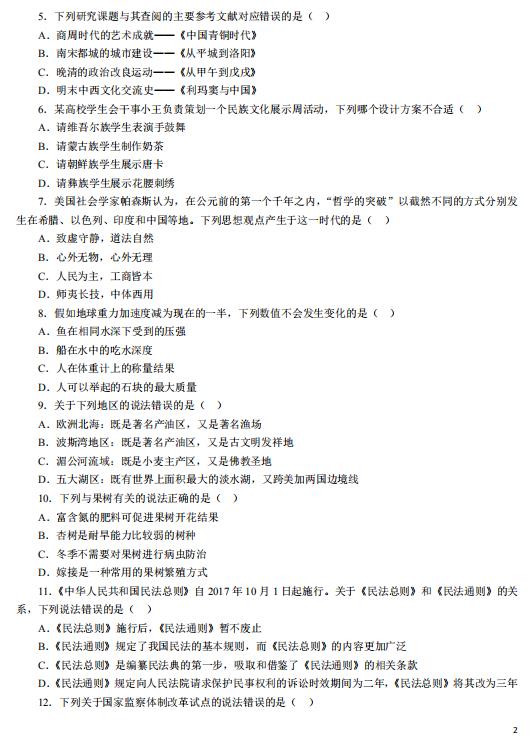 5. 下列研究课题与其查阅的主要参考文献对应错误的是（ ）

A. 商周时代的艺术成就——《中国青铜时代》

B. 南宋都城的城市建设——《从平城到洛阳》

C. 晚清的政治改良运动——《从甲午到戊戌》

D. 明末中西文化交流史——《利玛窦与中国》

6. 某高校学生会干事小王负责策划一个民族文化展示周活动，下列哪个设计方案不合适（ ）

A. 请维吾尔族学生表演手鼓舞

B. 请蒙古族学生制作奶茶

C. 请朝鲜族学生展示唐卡

D. 请彝族学生展示花腰刺绣

7. 美国社会学家帕森斯认为，在公元前的第一个千年之内，"哲学的突破"以截然不同的方式分别发生在希腊、以色列、印度和中国等地。下列思想观点产生于这一时代的是（ ）

A. 致虚守静，道法自然

B. 心外无物，心外无理

C. 人民为主，工商皆本

D. 师夷长技，中体西用

8. 假如地球重力加速度减为现在的一半，下列数值不会发生变化的是（ ）

A. 鱼在相同水深下受到的压强

B. 船在水中的吃水深度

C. 人在体重计上的称量结果

D. 人可以举起的石块的最大质量

9. 关于下列地区的说法错误的是（ ）

A. 欧洲北海：既是著名产油区，又是著名渔场

B. 波斯湾地区：既是著名产油区，又是古文明发祥地

C. 湄公河流域：既是小麦主产区，又是佛教圣地

D. 五大湖区：既有世界上面积最大的淡水湖，又跨美加两国边境线

10. 下列与果树有关的说法正确的是（ ）

A. 富含氮的肥料可促进果树开花结果

B. 杏树是耐旱能力比较弱的树种

C. 冬季不需要对果树进行病虫防治

D. 嫁接是一种常用的果树繁殖方式

11.《中华人民共和国民法总则》自 2017 年 10 月 1 日起施行。关于《民法总则》和《民法通则》的关系，下列说法错误的是（ ）

A.《民法总则》施行后，《民法通则》暂不废止

B.《民法通则》规定了我国民法的基本规则，而《民法总则》的内容更加广泛

C.《民法总则》是编纂民法典的第一步，吸取和借鉴了《民法通则》的相关条款

D.《民法通则》规定向人民法院请求保护民事权利的诉讼时效期间为二年，《民法总则》将其改为三年

12. 下列关于国家监察体制改革试点的说法错误的是（ ）

2